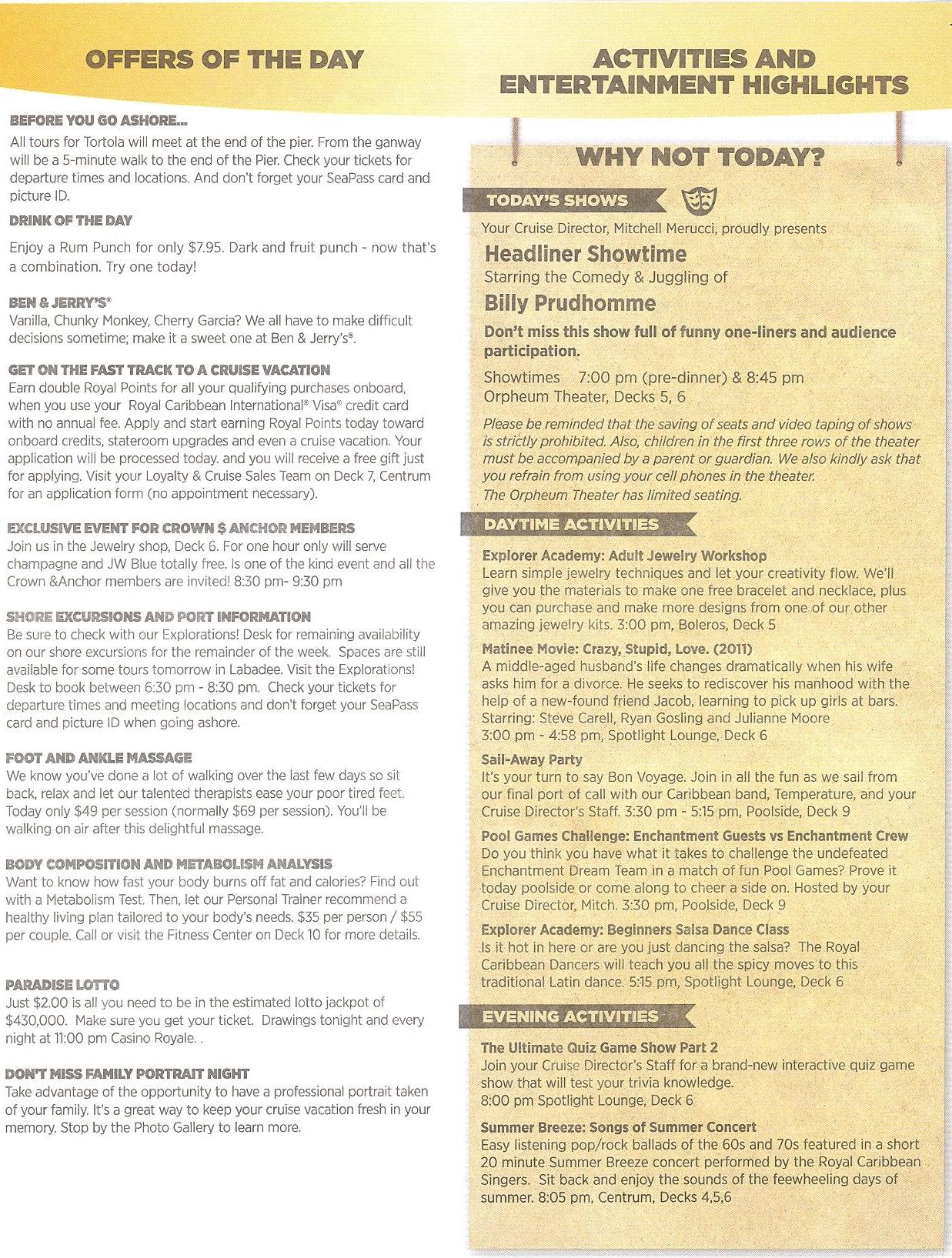 OFFERS OF THE DAY

BEFORE YOU GO ASHORE...
All tours for Tortola will meet at the end of the pier. From the ganway will be a 5-minute walk to the end of the Pier. Check your tickets for departure times and locations. And don't forget your SeaPass card and picture ID.

DRINK OF THE DAY
Enjoy a Rum Punch for only $7.95. Dark and fruit punch - now that's a combination. Try one today!

BEN & JERRY'S®
Vanilla, Chunky Monkey, Cherry Garcia? We all have to make difficult decisions sometime; make it a sweet one at Ben & Jerry's®.

GET ON THE FAST TRACK TO A CRUISE VACATION
Earn double Royal Points for all your qualifying purchases onboard, when you use your Royal Caribbean International® Visa® credit card with no annual fee. Apply and start earning Royal Points today toward onboard credits, stateroom upgrades and even a cruise vacation. Your application will be processed today. and you will receive a free gift just for applying. Visit your Loyalty & Cruise Sales Team on Deck 7, Centrum for an application form (no appointment necessary).

EXCLUSIVE EVENT FOR CROWN $ ANCHOR MEMBERS
Join us in the Jewelry shop, Deck 6. For one hour only will serve champagne and JW Blue totally free. Is one of the kind event and all the Crown &Anchor members are invited! 8:30 pm- 9:30 pm

SHORE EXCURSIONS AND PORT INFORMATION
Be sure to check with our Explorations! Desk for remaining availability on our shore excursions for the remainder of the week. Spaces are still available for some tours tomorrow in Labadee. Visit the Explorations! Desk to book between 6:30 pm - 8:30 pm. Check your tickets for departure times and meeting locations and don't forget your SeaPass card and picture ID when going ashore.

FOOT AND ANKLE MASSAGE
We know you've done a lot of walking over the last few days so sit back, relax and let our talented therapists ease your poor tired feet. Today only $49 per session (normally $69 per session). You'll be walking on air after this delightful massage.

BODY COMPOSITION AND METABOLISM ANALYSIS
Want to know how fast your body burns off fat and calories? Find out with a Metabolism Test. Then, let our Personal Trainer recommend a healthy living plan tailored to your body's needs. $35 per person / $55 per couple. Call or visit the Fitness Center on Deck 10 for more details.

PARADISE LOTTO
Just $2.00 is all you need to be in the estimated lotto jackpot of $430,000. Make sure you get your ticket. Drawings tonight and every night at 11:00 pm Casino Royale. .

DON'T MISS FAMILY PORTRAIT NIGHT
Take advantage of the opportunity to have a professional portrait taken of your family. It's a great way to keep your cruise vacation fresh in your memory. Stop by the Photo Gallery to learn more.

ACTIVITIES AND ENTERTAINMENT HIGHLIGHTS

WHY NOT TODAY?

TODAY'S SHOWS
Your Cruise Director, Mitchell Merucci, proudly presents
Headliner Showtime
Starring the Comedy & Juggling of
Billy Prudhomme
Don't miss this show full of funny one-liners and audience participation.
Showtimes 7:00 pm (pre-dinner) & 8:45 pm
Orpheum Theater, Decks 5, 6
Please be reminded that the saving of seats and video taping of shows is strictly prohibited. Also, children in the first three rows of the theater must be accompanied by a parent or guardian. We also kindly ask that you refrain from using your cell phones in the theater.
The Orpheum Theater has limited seating.

DAYTIME ACTIVITIES
Explorer Academy: Adult Jewelry Workshop
Learn simple jewelry techniques and let your creativity flow. We'll give you the materials to make one free bracelet and necklace, plus you can purchase and make more designs from one of our other amazing jewelry kits. 3:00 pm, Boleros, Deck 5
Matinee Movie: Crazy, Stupid, Love. (2011)
A middle-aged husband's life changes dramatically when his wife asks him for a divorce. He seeks to rediscover his manhood with the help of a new-found friend Jacob, learning to pick up girls at bars. Starring: Steve Carell, Ryan Gosling and Julianne Moore
3:00 pm - 4:58 pm, Spotlight Lounge, Deck 6
Sail-Away Party
It's your turn to say Bon Voyage. Join in all the fun as we sail from our final port of call with our Caribbean band, Temperature, and your Cruise Director's Staff. 3:30 pm - 5:15 pm, Poolside, Deck 9
Pool Games Challenge: Enchantment Guests vs Enchantment Crew
Do you think you have what it takes to challenge the undefeated Enchantment Dream Team in a match of fun Pool Games? Prove it today poolside or come along to cheer a side on. Hosted by your Cruise Director, Mitch. 3:30 pm, Poolside, Deck 9
Explorer Academy: Beginners Salsa Dance Class
Is it hot in here or are you just dancing the salsa? The Royal Caribbean Dancers will teach you all the spicy moves to this traditional Latin dance. 5:15 pm, Spotlight Lounge, Deck 6

EVENING ACTIVITIES
The Ultimate Quiz Game Show Part 2
Join your Cruise Director's Staff for a brand-new interactive quiz game show that will test your trivia knowledge.
8:00 pm Spotlight Lounge, Deck 6
Summer Breeze: Songs of Summer Concert
Easy listening pop/rock ballads of the 60s and 70s featured in a short 20 minute Summer Breeze concert performed by the Royal Caribbean Singers. Sit back and enjoy the sounds of the feewheeling days of summer. 8:05 pm, Centrum, Decks 4,5,6